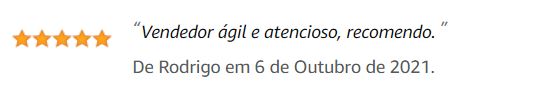 “Vendedor ágil e atencioso, recomendo.”

De Rodrigo em 6 de Outubro de 2021.